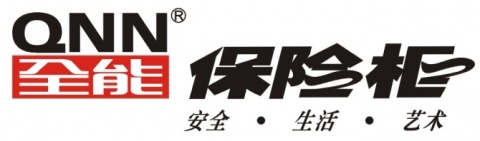 QNN®
全能
保险柜
安全 • 生活 • 艺术